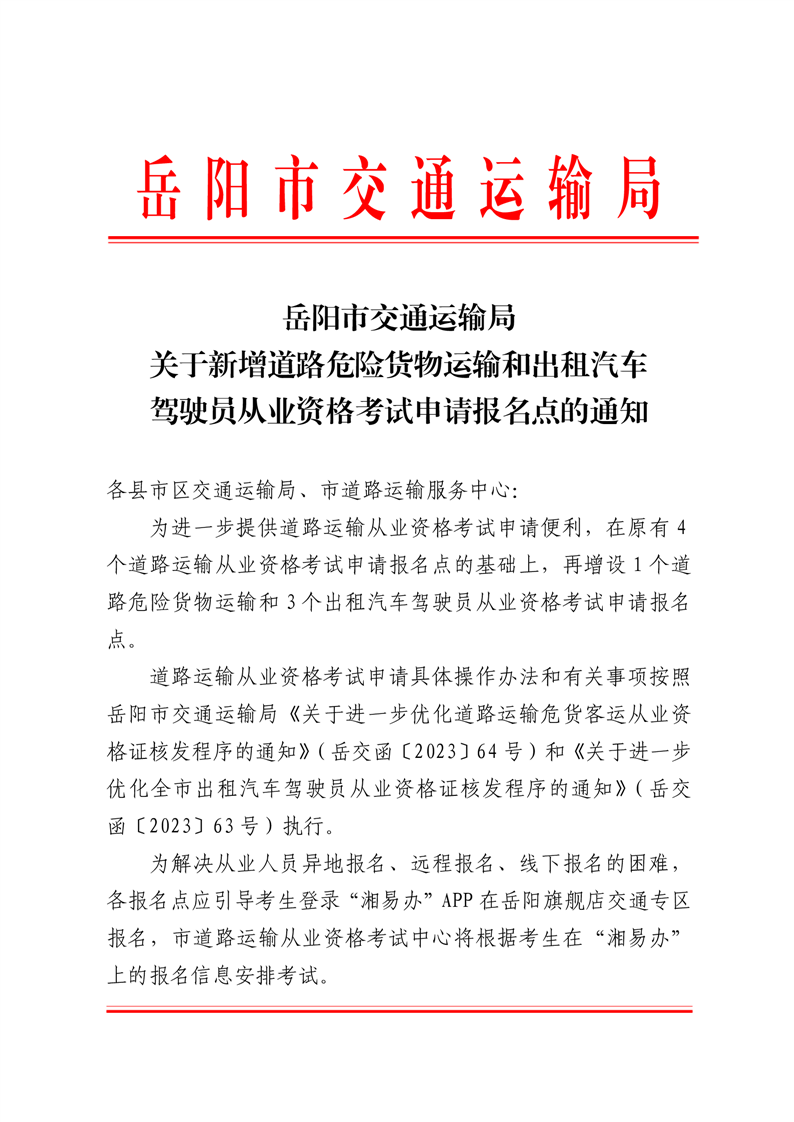 岳阳市交通运输局

岳阳市交通运输局
关于新增道路危险货物运输和出租汽车
驾驶员从业资格考试申请报名点的通知

各县市区交通运输局、市道路运输服务中心:

为进一步提供道路运输从业资格考试申请便利，在原有4个道路运输从业资格考试申请报名点的基础上，再增设1个道路危险货物运输和3个出租汽车驾驶员从业资格考试申请报名点。

道路运输从业资格考试申请具体操作办法和有关事项按照岳阳市交通运输局《关于进一步优化道路运输危货客运从业资格证核发程序的通知》(岳交函〔2023〕64号)和《关于进一步优化全市出租汽车驾驶员从业资格证核发程序的通知》(岳交函〔2023〕63号)执行。

为解决从业人员异地报名、远程报名、线下报名的困难，各报名点应引导考生登录“湘易办”APP在岳阳旗舰店交通专区报名，市道路运输从业资格考试中心将根据考生在“湘易办”上的报名信息安排考试。